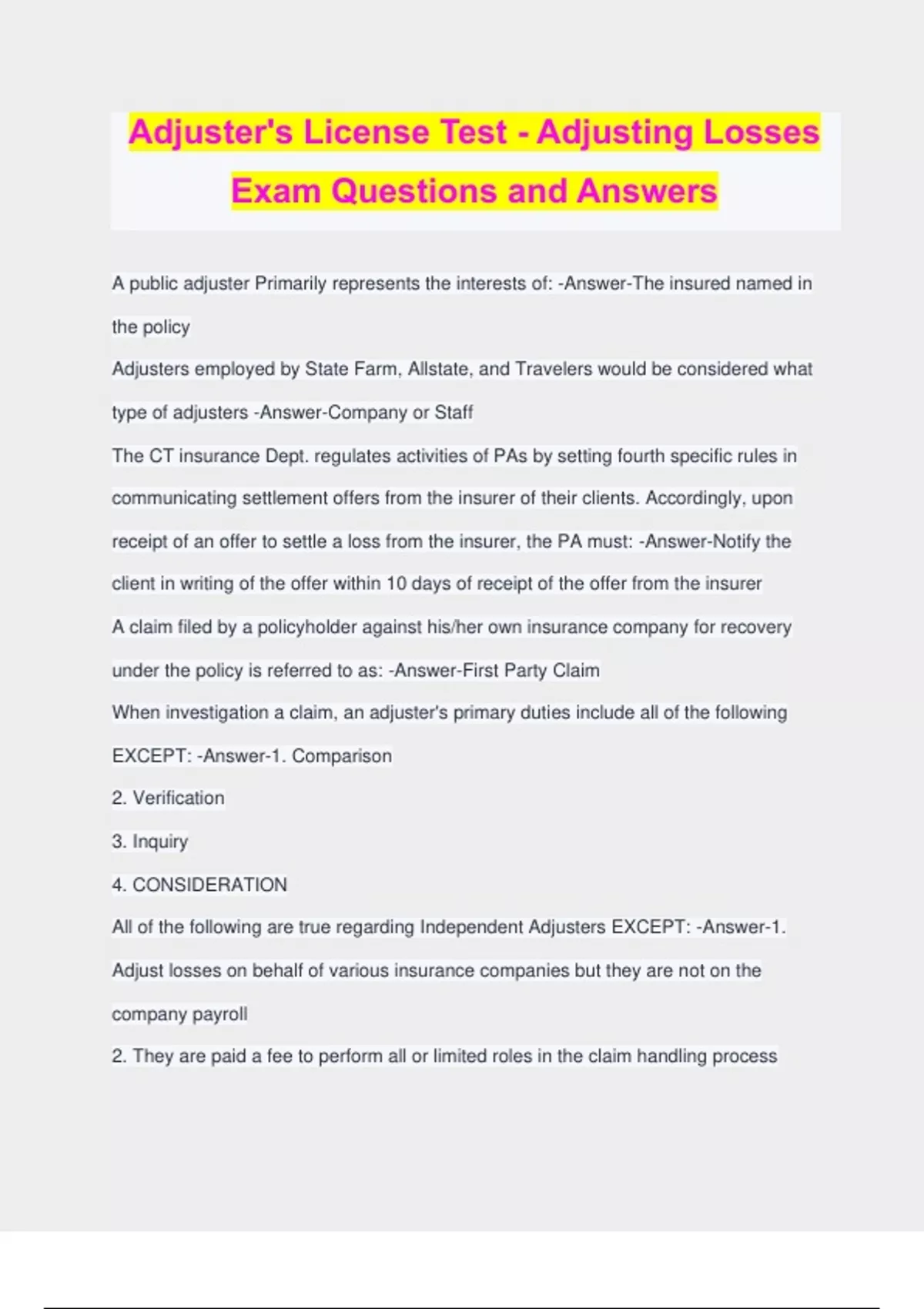 Adjuster's License Test - Adjusting Losses Exam Questions and Answers

A public adjuster Primarily represents the interests of: -Answer-The insured named in the policy

Adjusters employed by State Farm, Allstate, and Travelers would be considered what type of adjusters -Answer-Company or Staff

The CT insurance Dept. regulates activities of PAs by setting fourth specific rules in communicating settlement offers from the insurer of their clients. Accordingly, upon receipt of an offer to settle a loss from the insurer, the PA must: -Answer-Notify the client in writing of the offer within 10 days of receipt of the offer from the insurer

A claim filed by a policyholder against his/her own insurance company for recovery under the policy is referred to as: -Answer-First Party Claim

When investigation a claim, an adjuster's primary duties include all of the following EXCEPT: -Answer-1. Comparison

2. Verification

3. Inquiry

4. CONSIDERATION

All of the following are true regarding Independent Adjusters EXCEPT: -Answer-1. Adjust losses on behalf of various insurance companies but they are not on the company payroll

2. They are paid a fee to perform all or limited roles in the claim handling process